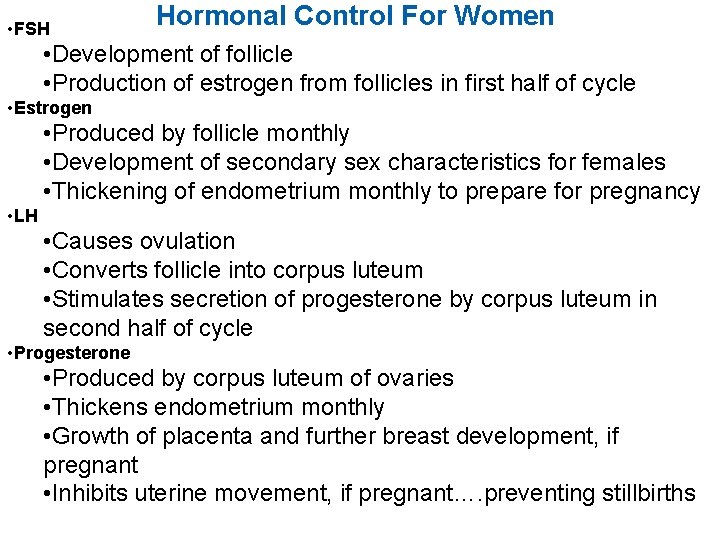 Hormonal Control For Women

•FSH
•Development of follicle
•Production of estrogen from follicles in first half of cycle

•Estrogen
•Produced by follicle monthly
•Development of secondary sex characteristics for females
•Thickening of endometrium monthly to prepare for pregnancy

•LH
•Causes ovulation
•Converts follicle into corpus luteum
•Stimulates secretion of progesterone by corpus luteum in second half of cycle

•Progesterone
•Produced by corpus luteum of ovaries
•Thickens endometrium monthly
•Growth of placenta and further breast development, if pregnant
•Inhibits uterine movement, if pregnant….preventing stillbirths